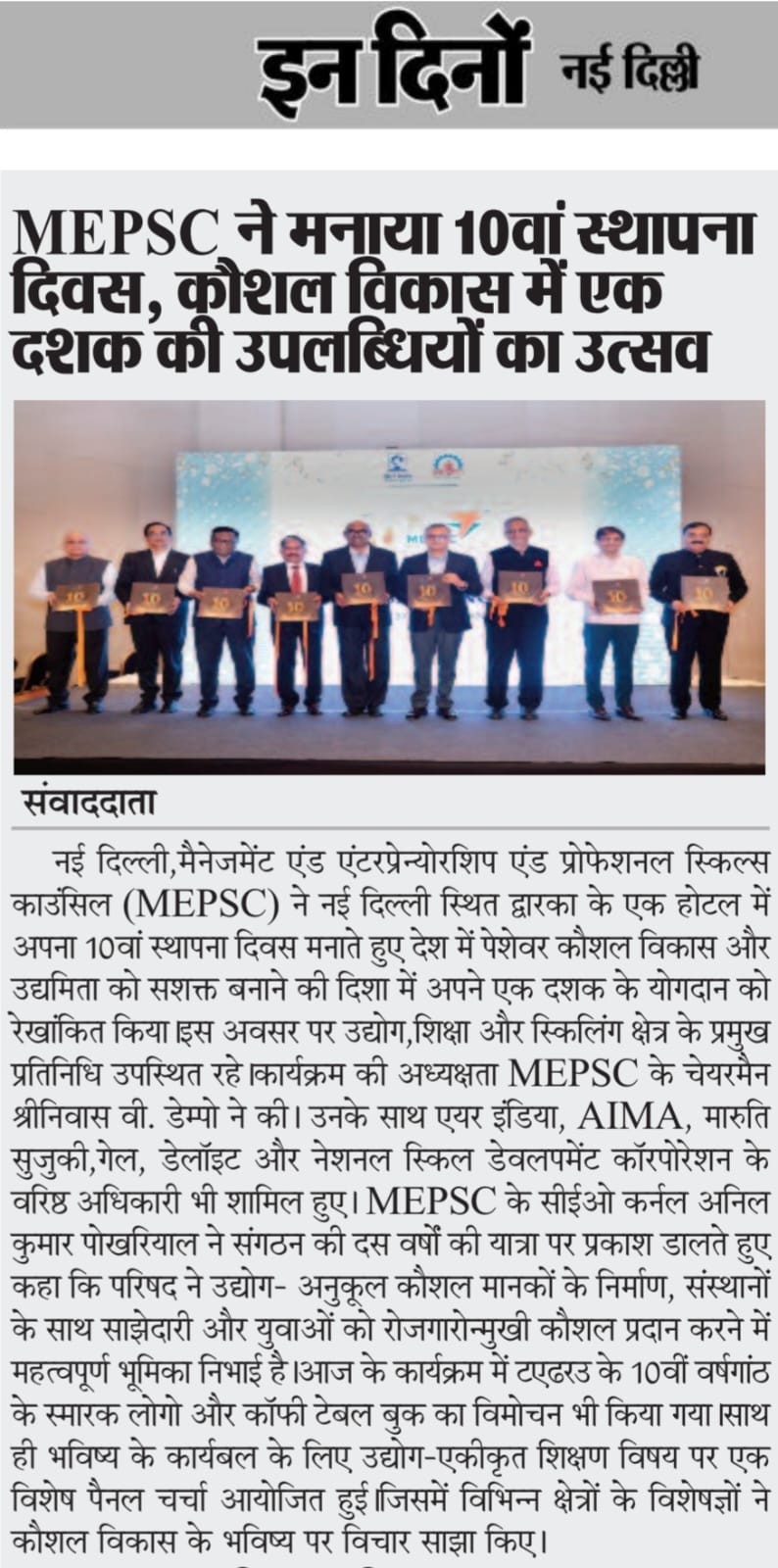 इन दिनों नई दिल्ली

MEPSC ने मनाया 10वां स्थापना दिवस, कौशल विकास में एक दशक की उपलब्धियों का उत्सव

संवाददाता

नई दिल्ली,मैनेजमेंट एंड एंटरप्रेन्योरशिप एंड प्रोफेशनल स्किल्स काउंसिल (MEPSC) ने नई दिल्ली स्थित द्वारका के एक होटल में अपना 10वां स्थापना दिवस मनाते हुए देश में पेशेवर कौशल विकास और उद्यमिता को सशक्त बनाने की दिशा में अपने एक दशक के योगदान को रेखांकित किया।इस अवसर पर उद्योग,शिक्षा और स्किलिंग क्षेत्र के प्रमुख प्रतिनिधि उपस्थित रहे।कार्यक्रम की अध्यक्षता MEPSC के चेयरमैन श्रीनिवास वी. डेम्पो ने की। उनके साथ एयर इंडिया, AIMA, मारुति सुजुकी,गेल, डेलॉइट और नेशनल स्किल डेवलपमेंट कॉरपोरेशन के वरिष्ठ अधिकारी भी शामिल हुए। MEPSC के सीईओ कर्नल अनिल कुमार पोखरियाल ने संगठन की दस वर्षों की यात्रा पर प्रकाश डालते हुए कहा कि परिषद ने उद्योग- अनुकूल कौशल मानकों के निर्माण, संस्थानों के साथ साझेदारी और युवाओं को रोजगारोन्मुखी कौशल प्रदान करने में महत्वपूर्ण भूमिका निभाई है।आज के कार्यक्रम में टएढरउ के 10वीं वर्षगांठ के स्मारक लोगो और कॉफी टेबल बुक का विमोचन भी किया गया।साथ ही भविष्य के कार्यबल के लिए उद्योग-एकीकृत शिक्षण विषय पर एक विशेष पैनल चर्चा आयोजित हुई।जिसमें विभिन्न क्षेत्रों के विशेषज्ञों ने कौशल विकास के भविष्य पर विचार साझा किए।